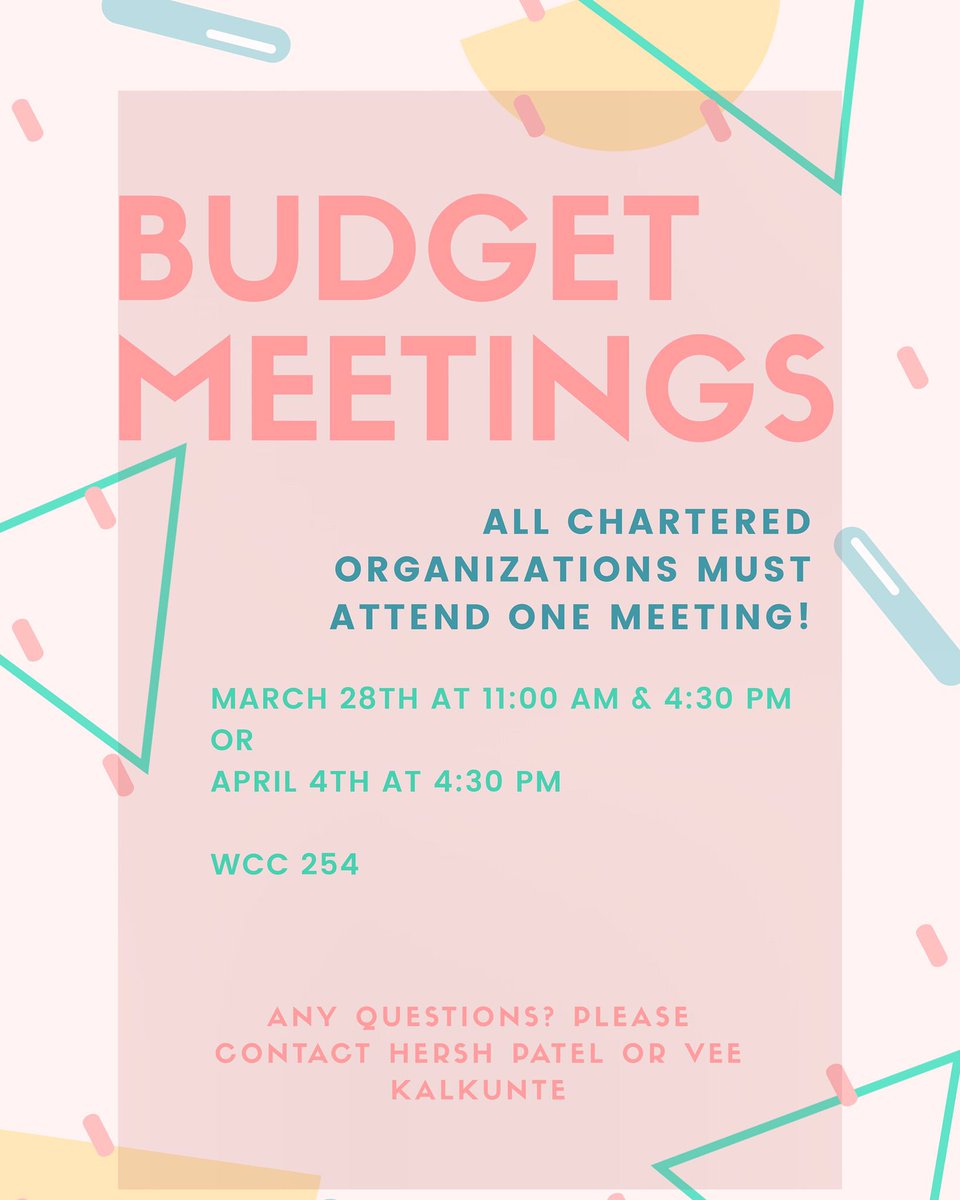 BUDGET MEETINGS

ALL CHARTERED ORGANIZATIONS MUST ATTEND ONE MEETING!

MARCH 28TH AT 11:00 AM & 4:30 PM
OR
APRIL 4TH AT 4:30 PM

WCC 254

ANY QUESTIONS? PLEASE CONTACT HERSH PATEL OR VEE KALKUNTE